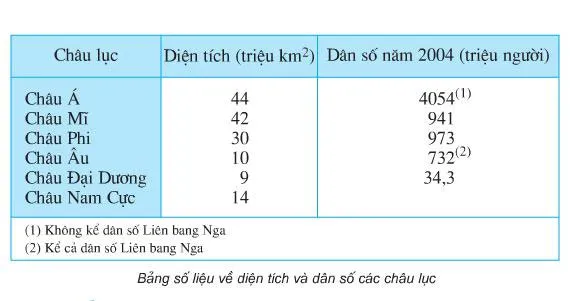 | Châu lục | Diện tích (triệu $km^2$) | Dân số năm 2004 (triệu người) |
|---|---|---|
| Châu Á | 44 | $4054^{(1)}$ |
| Châu Mĩ | 42 | 941 |
| Châu Phi | 30 | 973 |
| Châu Âu | 10 | $732^{(2)}$ |
| Châu Đại Dương | 9 | 34,3 |
| Châu Nam Cực | 14 | |

(1) Không kể dân số Liên bang Nga
(2) Kể cả dân số Liên bang Nga

Bảng số liệu về diện tích và dân số các châu lục